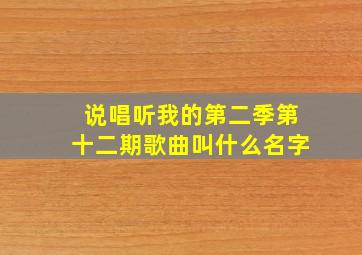 说唱听我的第二季第十二期歌曲叫什么名字